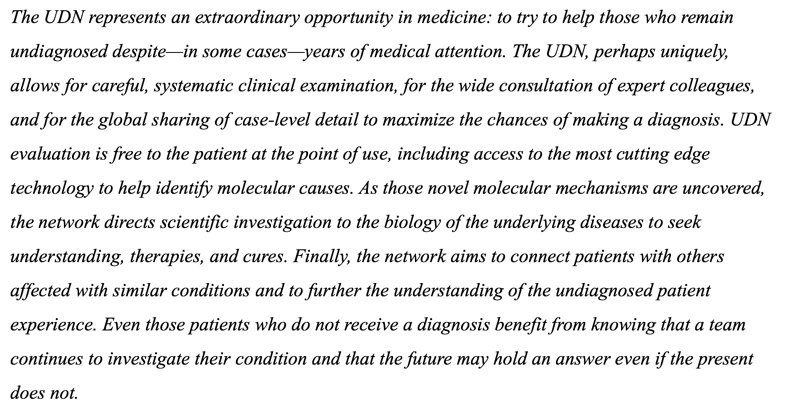 The UDN represents an extraordinary opportunity in medicine: to try to help those who remain undiagnosed despite—in some cases—years of medical attention. The UDN, perhaps uniquely, allows for careful, systematic clinical examination, for the wide consultation of expert colleagues, and for the global sharing of case-level detail to maximize the chances of making a diagnosis. UDN evaluation is free to the patient at the point of use, including access to the most cutting edge technology to help identify molecular causes. As those novel molecular mechanisms are uncovered, the network directs scientific investigation to the biology of the underlying diseases to seek understanding, therapies, and cures. Finally, the network aims to connect patients with others affected with similar conditions and to further the understanding of the undiagnosed patient experience. Even those patients who do not receive a diagnosis benefit from knowing that a team continues to investigate their condition and that the future may hold an answer even if the present does not.